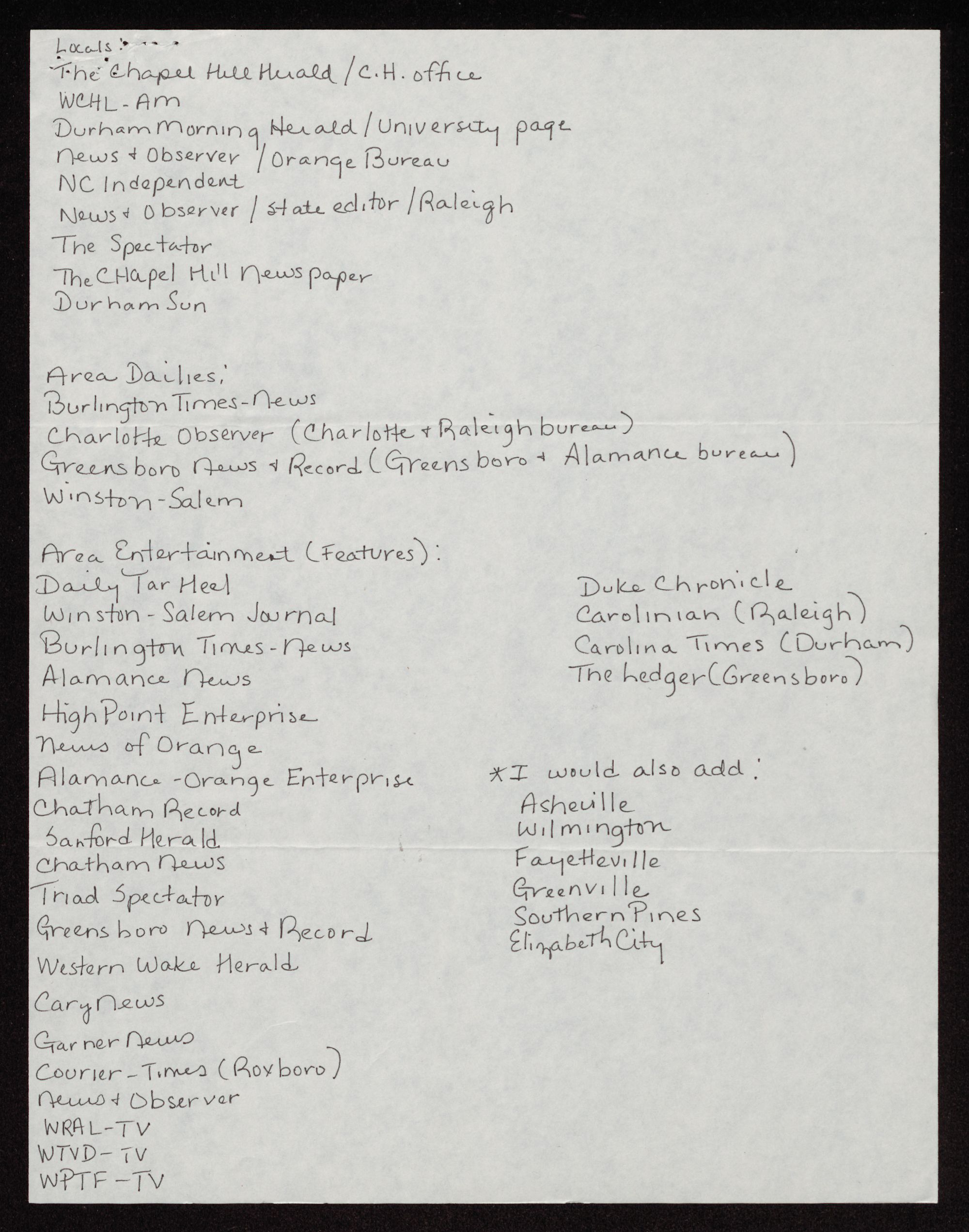 Locals:
The Chapel Hill Herald / C.H. office
WCHL-AM
Durham Morning Herald / University page
News & Observer / Orange Bureau
NC Independent
News & Observer / state editor / Raleigh
The Spectator
The CHapel Hill Newspaper
Durham Sun

Area Dailies:
Burlington Times-News
Charlotte Observer (Charlotte & Raleigh bureau)
Greensboro News & Record (Greensboro & Alamance bureau)
Winston-Salem

Area Entertainment (Features):
Daily Tar Heel
Winston-Salem Journal
Burlington Times-News
Alamance News
High Point Enterprise
News of Orange
Alamance-Orange Enterprise
Chatham Record
Sanford Herald
Chatham News
Triad Spectator
Greensboro News & Record
Western Wake Herald
Cary News
Garner News
Courier-Times (Roxboro)
News & Observer
WRAL-TV
WTVD-TV
WPTF-TV

Duke Chronicle
Carolinian (Raleigh)
Carolina Times (Durham)
The Ledger (Greensboro)

*I would also add:
Asheville
Wilmington
Fayetteville
Greenville
Southern Pines
Elizabeth City